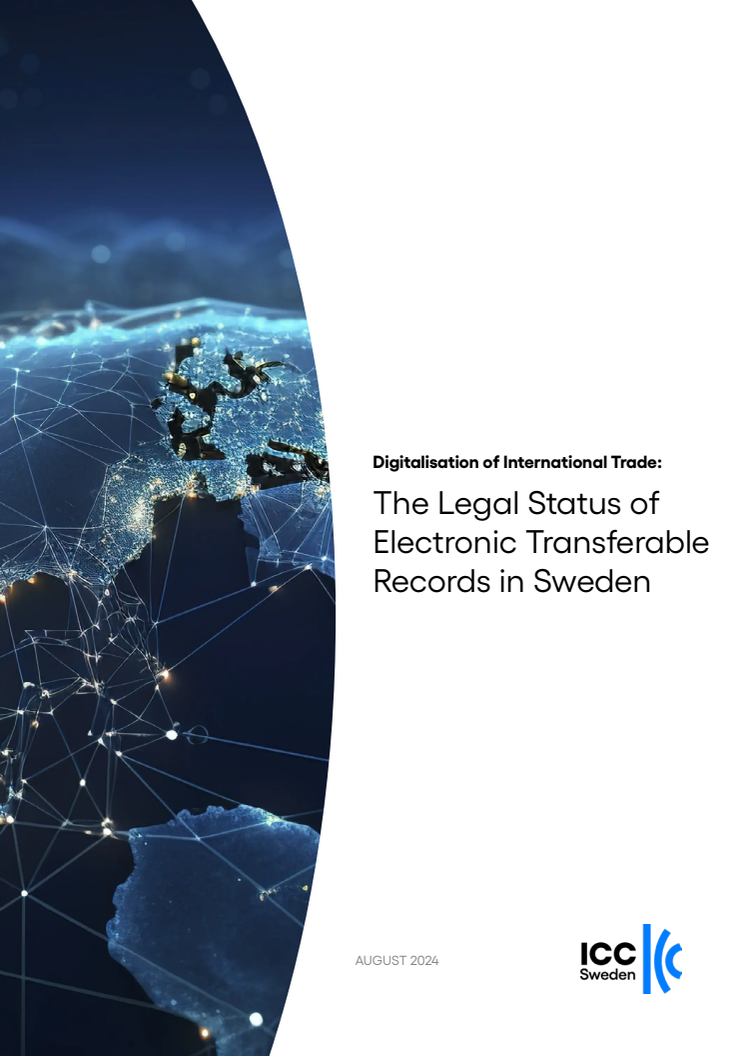 Digitalisation of International Trade:

The Legal Status of Electronic Transferable Records in Sweden

AUGUST 2024

ICC
Sweden